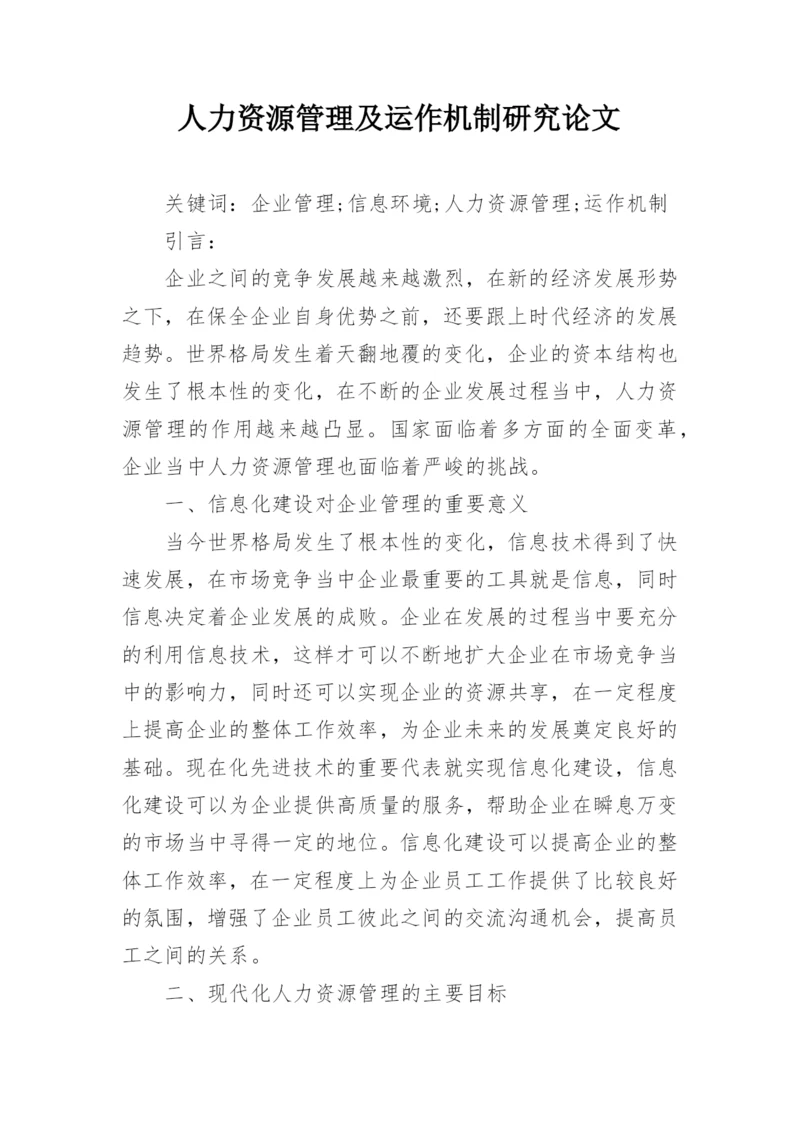 人力资源管理及运作机制研究论文

关键词：企业管理;信息环境;人力资源管理;运作机制

引言：

企业之间的竞争发展越来越激烈，在新的经济发展形势之下，在保全企业自身优势之前，还要跟上时代经济的发展趋势。世界格局发生着天翻地覆的变化，企业的资本结构也发生了根本性的变化，在不断的企业发展过程当中，人力资源管理的作用越来越凸显。国家面临着多方面的全面变革，企业当中人力资源管理也面临着严峻的挑战。

一、信息化建设对企业管理的重要意义

当今世界格局发生了根本性的变化，信息技术得到了快速发展，在市场竞争当中企业最重要的工具就是信息，同时信息决定着企业发展的成败。企业在发展的过程当中要充分的利用信息技术，这样才可以不断地扩大企业在市场竞争当中的影响力，同时还可以实现企业的资源共享，在一定程度上提高企业的整体工作效率，为企业未来的发展奠定良好的基础。现在化先进技术的重要代表就实现信息化建设，信息化建设可以为企业提供高质量的服务，帮助企业在瞬息万变的市场当中寻得一定的地位。信息化建设可以提高企业的整体工作效率，在一定程度上为企业员工工作提供了比较良好的氛围，增强了企业员工彼此之间的交流沟通机会，提高员工之间的关系。

二、现代化人力资源管理的主要目标